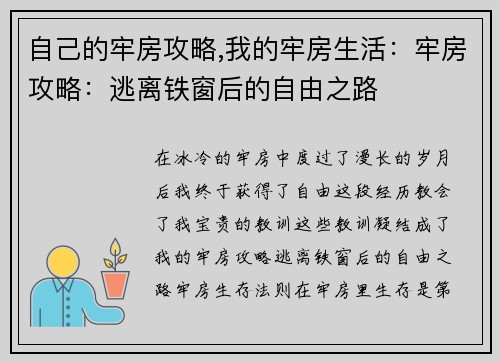 自己的牢房攻略,我的牢房生活：牢房攻略：逃离铁窗后的自由之路

在冰冷的牢房中度过了漫长的岁月后我终于获得了自由这段经历教会了我宝贵的教训这些教训凝结成了我的牢房攻略逃离铁窗后的自由之路牢房生存法则在牢房里生存是第